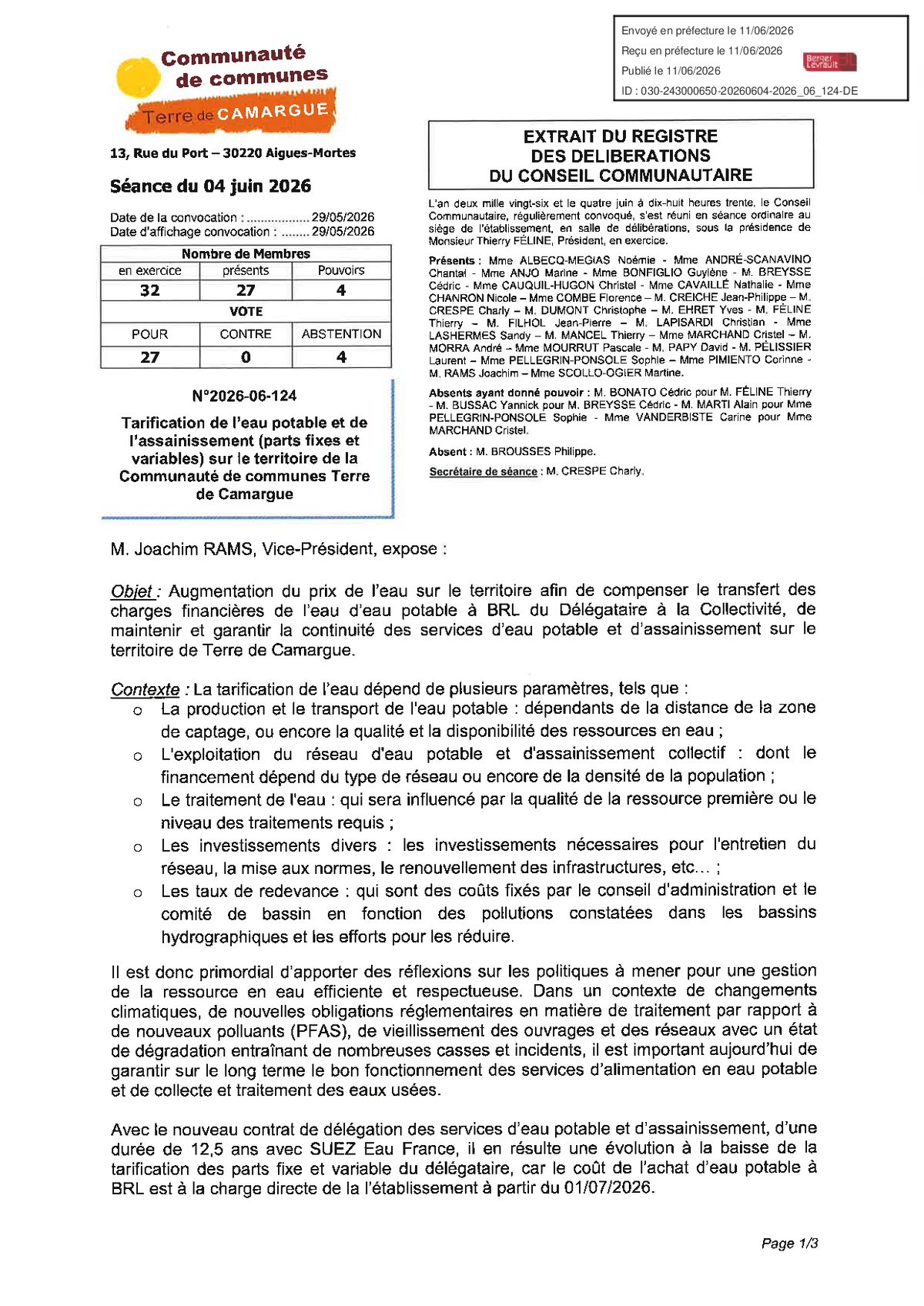 Envoyé en préfecture le 11/06/2026
Reçu en préfecture le 11/06/2026
Publié le 11/06/2026
Berger Levrault
ID : 030-243000650-20260604-2026_06_124-DE

Communauté de communes
Terre de CAMARGUE

13, Rue du Port – 30220 Aigues-Mortes

Séance du 04 juin 2026

Date de la convocation : .................. 29/05/2026
Date d'affichage convocation : ........ 29/05/2026

| Nombre de Membres | | |
|---|---|---|
| en exercice | présents | Pouvoirs |
| 32 | 27 | 4 |
| VOTE | | |
| POUR | CONTRE | ABSTENTION |
| 27 | 0 | 4 |

N°2026-06-124

Tarification de l'eau potable et de l'assainissement (parts fixes et variables) sur le territoire de la Communauté de communes Terre de Camargue

EXTRAIT DU REGISTRE DES DELIBERATIONS DU CONSEIL COMMUNAUTAIRE

L'an deux mille vingt-six et le quatre juin à dix-huit heures trente, le Conseil Communautaire, régulièrement convoqué, s'est réuni en séance ordinaire au siège de l'établissement, en salle de délibérations, sous la présidence de Monsieur Thierry FÉLINE, Président, en exercice.

Présents : Mme ALBECQ-MEGIAS Noémie - Mme ANDRÉ-SCANAVINO Chantal - Mme ANJO Marine - Mme BONFIGLIO Guylène - M. BREYSSE Cédric - Mme CAUQUIL-HUGON Christel - Mme CAVAILLÉ Nathalie - Mme CHANRON Nicole – Mme COMBE Florence – M. CREICHE Jean-Philippe – M. CRESPE Charly – M. DUMONT Christophe – M. EHRET Yves - M. FÉLINE Thierry – M. FILHOL Jean-Pierre – M. LAPISARDI Christian - Mme LASHERMES Sandy – M. MANCEL Thierry – Mme MARCHAND Cristel – M. MORRA André – Mme MOURRUT Pascale - M. PAPY David - M. PÉLISSIER Laurent – Mme PELLEGRIN-PONSOLE Sophie – Mme PIMIENTO Corinne - M. RAMS Joachim – Mme SCOLLO-OGIER Martine.

Absents ayant donné pouvoir : M. BONATO Cédric pour M. FÉLINE Thierry - M. BUSSAC Yannick pour M. BREYSSE Cédric - M. MARTI Alain pour Mme PELLEGRIN-PONSOLE Sophie - Mme VANDERBISTE Carine pour Mme MARCHAND Cristel.

Absent : M. BROUSSES Philippe.

Secrétaire de séance : M. CRESPE Charly.

M. Joachim RAMS, Vice-Président, expose :

Objet : Augmentation du prix de l'eau sur le territoire afin de compenser le transfert des charges financières de l'eau d'eau potable à BRL du Délégataire à la Collectivité, de maintenir et garantir la continuité des services d'eau potable et d'assainissement sur le territoire de Terre de Camargue.

Contexte : La tarification de l'eau dépend de plusieurs paramètres, tels que :
o La production et le transport de l'eau potable : dépendants de la distance de la zone de captage, ou encore la qualité et la disponibilité des ressources en eau ;
o L'exploitation du réseau d'eau potable et d'assainissement collectif : dont le financement dépend du type de réseau ou encore de la densité de la population ;
o Le traitement de l'eau : qui sera influencé par la qualité de la ressource première ou le niveau des traitements requis ;
o Les investissements divers : les investissements nécessaires pour l'entretien du réseau, la mise aux normes, le renouvellement des infrastructures, etc… ;
o Les taux de redevance : qui sont des coûts fixés par le conseil d'administration et le comité de bassin en fonction des pollutions constatées dans les bassins hydrographiques et les efforts pour les réduire.

Il est donc primordial d'apporter des réflexions sur les politiques à mener pour une gestion de la ressource en eau efficiente et respectueuse. Dans un contexte de changements climatiques, de nouvelles obligations réglementaires en matière de traitement par rapport à de nouveaux polluants (PFAS), de vieillissement des ouvrages et des réseaux avec un état de dégradation entraînant de nombreuses casses et incidents, il est important aujourd'hui de garantir sur le long terme le bon fonctionnement des services d'alimentation en eau potable et de collecte et traitement des eaux usées.

Avec le nouveau contrat de délégation des services d'eau potable et d'assainissement, d'une durée de 12,5 ans avec SUEZ Eau France, il en résulte une évolution à la baisse de la tarification des parts fixe et variable du délégataire, car le coût de l'achat d'eau potable à BRL est à la charge directe de la l'établissement à partir du 01/07/2026.

Page 1/3